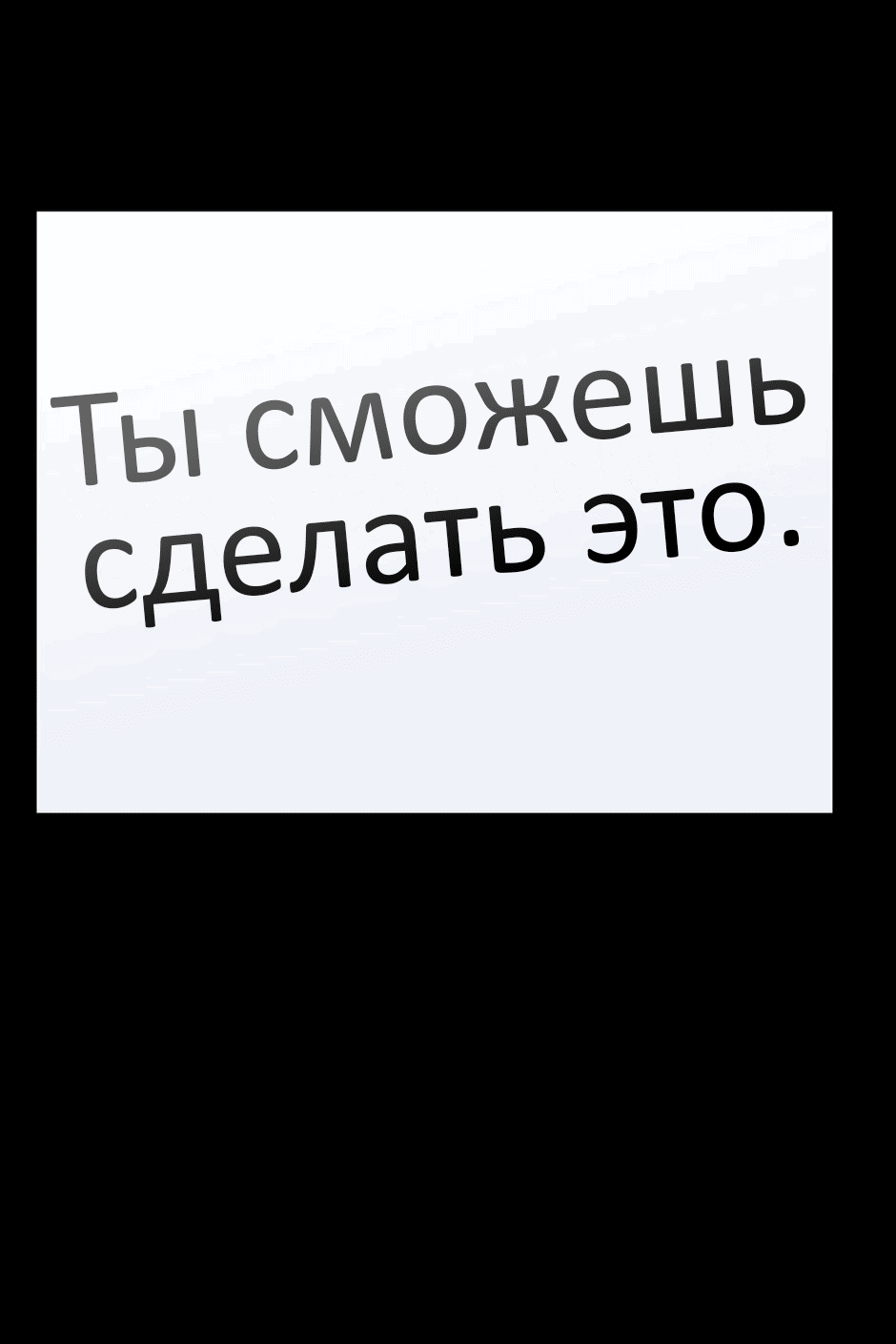 Ты сможешь сделать это.